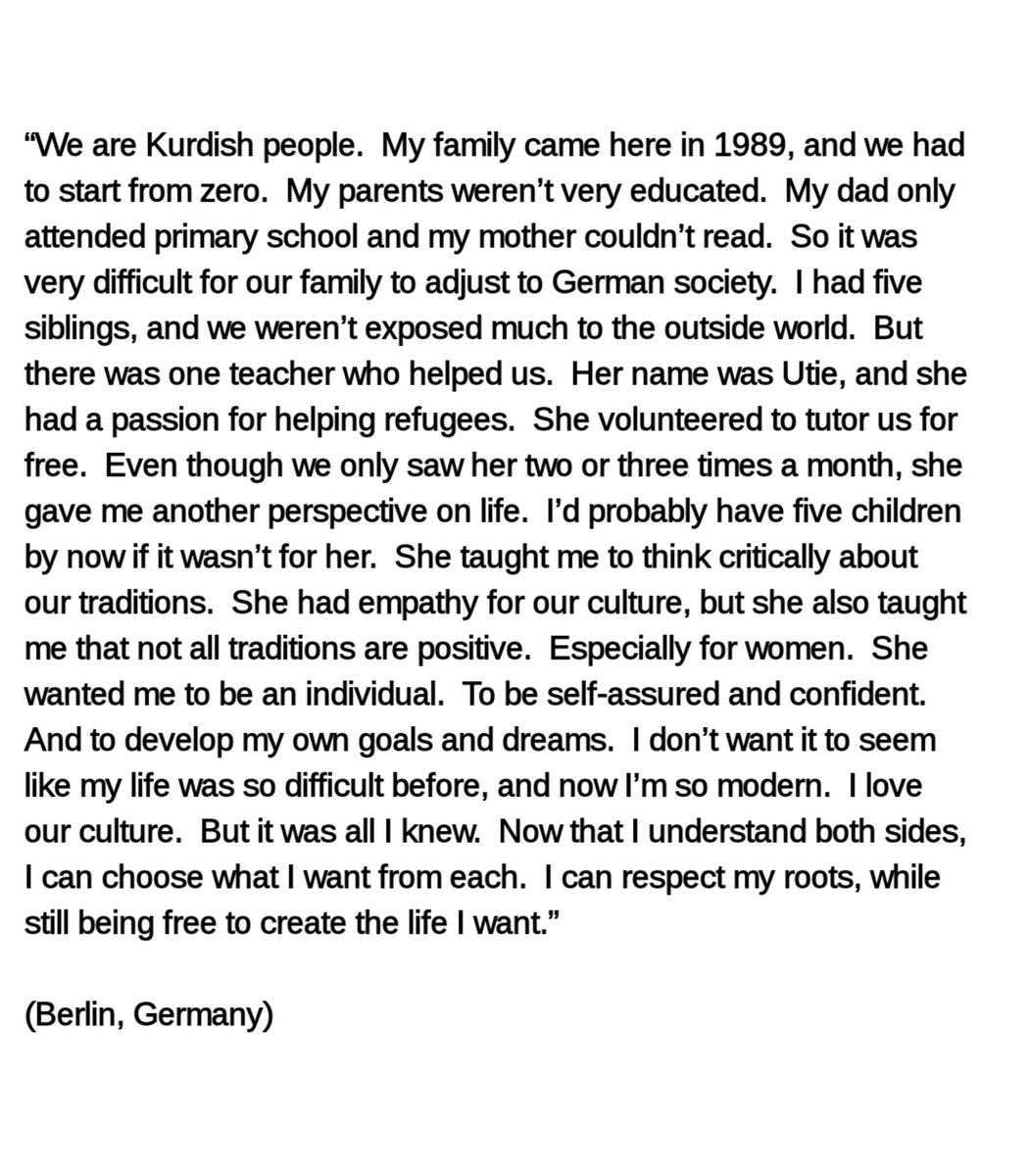 “We are Kurdish people. My family came here in 1989, and we had to start from zero. My parents weren’t very educated. My dad only attended primary school and my mother couldn’t read. So it was very difficult for our family to adjust to German society. I had five siblings, and we weren’t exposed much to the outside world. But there was one teacher who helped us. Her name was Utie, and she had a passion for helping refugees. She volunteered to tutor us for free. Even though we only saw her two or three times a month, she gave me another perspective on life. I’d probably have five children by now if it wasn’t for her. She taught me to think critically about our traditions. She had empathy for our culture, but she also taught me that not all traditions are positive. Especially for women. She wanted me to be an individual. To be self-assured and confident. And to develop my own goals and dreams. I don’t want it to seem like my life was so difficult before, and now I’m so modern. I love our culture. But it was all I knew. Now that I understand both sides, I can choose what I want from each. I can respect my roots, while still being free to create the life I want.”

(Berlin, Germany)